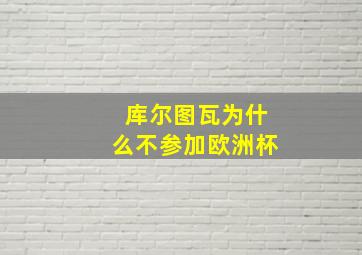 库尔图瓦为什么不参加欧洲杯